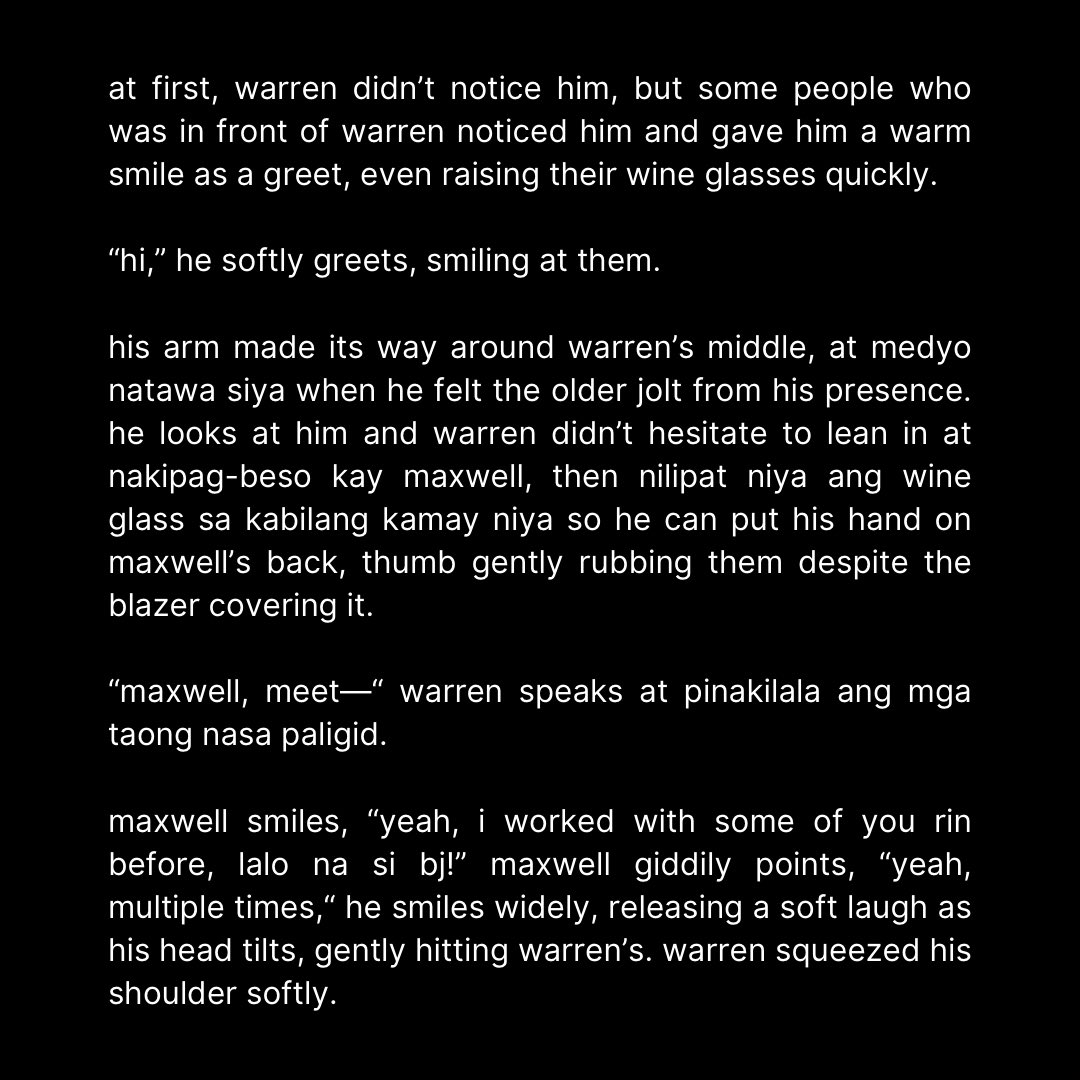 at first, warren didn't notice him, but some people who was in front of warren noticed him and gave him a warm smile as a greet, even raising their wine glasses quickly.

"hi," he softly greets, smiling at them.

his arm made its way around warren's middle, at medyo natawa siya when he felt the older jolt from his presence. he looks at him and warren didn't hesitate to lean in at nakipag-beso kay maxwell, then nilipat niya ang wine glass sa kabilang kamay niya so he can put his hand on maxwell's back, thumb gently rubbing them despite the blazer covering it.

"maxwell, meet—" warren speaks at pinakilala ang mga taong nasa paligid.

maxwell smiles, "yeah, i worked with some of you rin before, lalo na si bj!" maxwell giddily points, "yeah, multiple times," he smiles widely, releasing a soft laugh as his head tilts, gently hitting warren's. warren squeezed his shoulder softly.